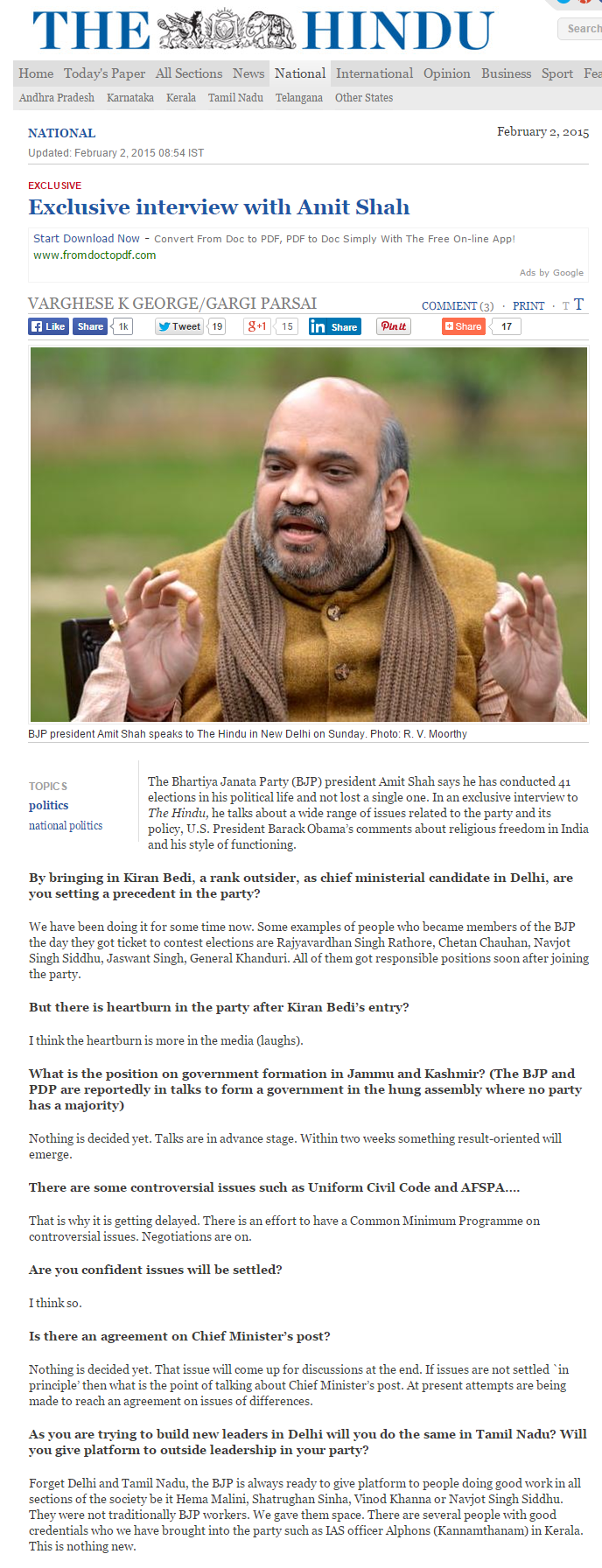 THE HINDU

Search

Home Today's Paper All Sections News National International Opinion Business Sport Fea

Andhra Pradesh Karnataka Kerala Tamil Nadu Telangana Other States

NATIONAL

February 2, 2015

Updated: February 2, 2015 08:54 IST

EXCLUSIVE

Exclusive interview with Amit Shah

Start Download Now - Convert From Doc to PDF, PDF to Doc Simply With The Free On-line App!
www.fromdoctopdf.com

Ads by Google

VARGHESE K GEORGE/GARGI PARSAI

COMMENT (3) · PRINT · T T

Like Share 1k Tweet 19 g+1 15 in Share Pin it Share 17

BJP president Amit Shah speaks to The Hindu in New Delhi on Sunday. Photo: R. V. Moorthy

TOPICS
politics
national politics

The Bhartiya Janata Party (BJP) president Amit Shah says he has conducted 41 elections in his political life and not lost a single one. In an exclusive interview to The Hindu, he talks about a wide range of issues related to the party and its policy, U.S. President Barack Obama's comments about religious freedom in India and his style of functioning.

By bringing in Kiran Bedi, a rank outsider, as chief ministerial candidate in Delhi, are you setting a precedent in the party?

We have been doing it for some time now. Some examples of people who became members of the BJP the day they got ticket to contest elections are Rajyavardhan Singh Rathore, Chetan Chauhan, Navjot Singh Siddhu, Jaswant Singh, General Khanduri. All of them got responsible positions soon after joining the party.

But there is heartburn in the party after Kiran Bedi's entry?

I think the heartburn is more in the media (laughs).

What is the position on government formation in Jammu and Kashmir? (The BJP and PDP are reportedly in talks to form a government in the hung assembly where no party has a majority)

Nothing is decided yet. Talks are in advance stage. Within two weeks something result-oriented will emerge.

There are some controversial issues such as Uniform Civil Code and AFSPA....

That is why it is getting delayed. There is an effort to have a Common Minimum Programme on controversial issues. Negotiations are on.

Are you confident issues will be settled?

I think so.

Is there an agreement on Chief Minister's post?

Nothing is decided yet. That issue will come up for discussions at the end. If issues are not settled `in principle' then what is the point of talking about Chief Minister's post. At present attempts are being made to reach an agreement on issues of differences.

As you are trying to build new leaders in Delhi will you do the same in Tamil Nadu? Will you give platform to outside leadership in your party?

Forget Delhi and Tamil Nadu, the BJP is always ready to give platform to people doing good work in all sections of the society be it Hema Malini, Shatrughan Sinha, Vinod Khanna or Navjot Singh Siddhu. They were not traditionally BJP workers. We gave them space. There are several people with good credentials who we have brought into the party such as IAS officer Alphons (Kannamthanam) in Kerala. This is nothing new.